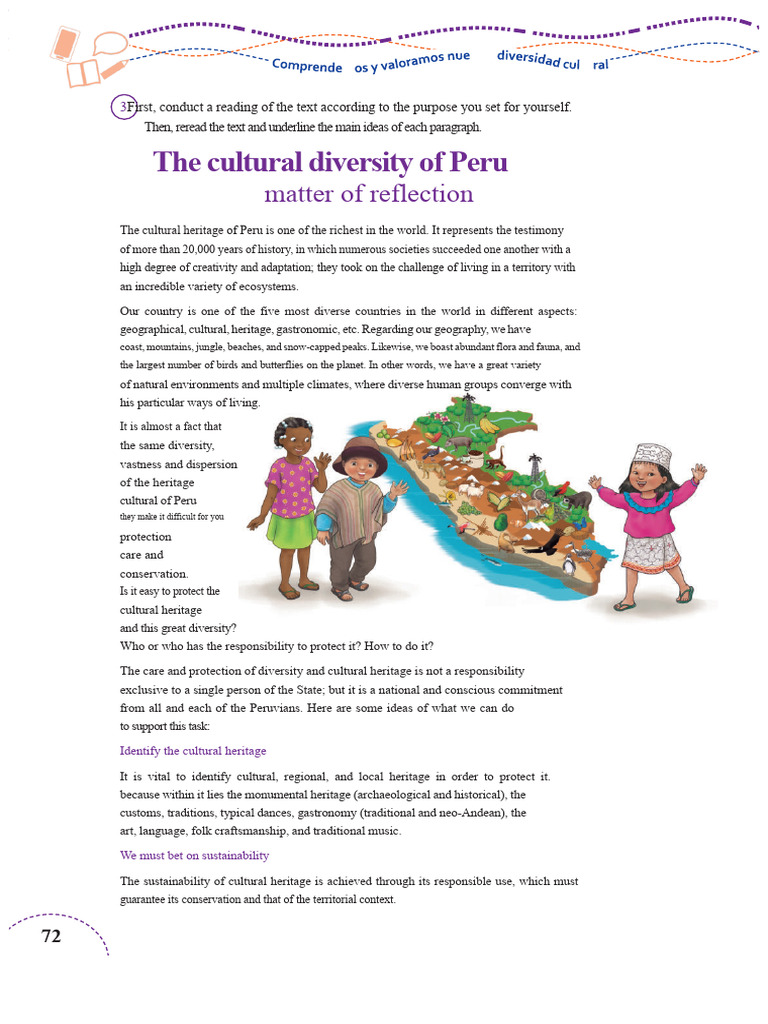 Comprende os y valoramos nue diversidad cul ral

3 First, conduct a reading of the text according to the purpose you set for yourself. Then, reread the text and underline the main ideas of each paragraph.

The cultural diversity of Peru
matter of reflection

The cultural heritage of Peru is one of the richest in the world. It represents the testimony of more than 20,000 years of history, in which numerous societies succeeded one another with a high degree of creativity and adaptation; they took on the challenge of living in a territory with an incredible variety of ecosystems.

Our country is one of the five most diverse countries in the world in different aspects: geographical, cultural, heritage, gastronomic, etc. Regarding our geography, we have coast, mountains, jungle, beaches, and snow-capped peaks. Likewise, we boast abundant flora and fauna, and the largest number of birds and butterflies on the planet. In other words, we have a great variety of natural environments and multiple climates, where diverse human groups converge with his particular ways of living.

It is almost a fact that the same diversity, vastness and dispersion of the heritage cultural of Peru they make it difficult for you protection care and conservation. Is it easy to protect the cultural heritage and this great diversity? Who or who has the responsibility to protect it? How to do it?

The care and protection of diversity and cultural heritage is not a responsibility exclusive to a single person of the State; but it is a national and conscious commitment from all and each of the Peruvians. Here are some ideas of what we can do to support this task:

Identify the cultural heritage

It is vital to identify cultural, regional, and local heritage in order to protect it. because within it lies the monumental heritage (archaeological and historical), the customs, traditions, typical dances, gastronomy (traditional and neo-Andean), the art, language, folk craftsmanship, and traditional music.

We must bet on sustainability

The sustainability of cultural heritage is achieved through its responsible use, which must guarantee its conservation and that of the territorial context.

72